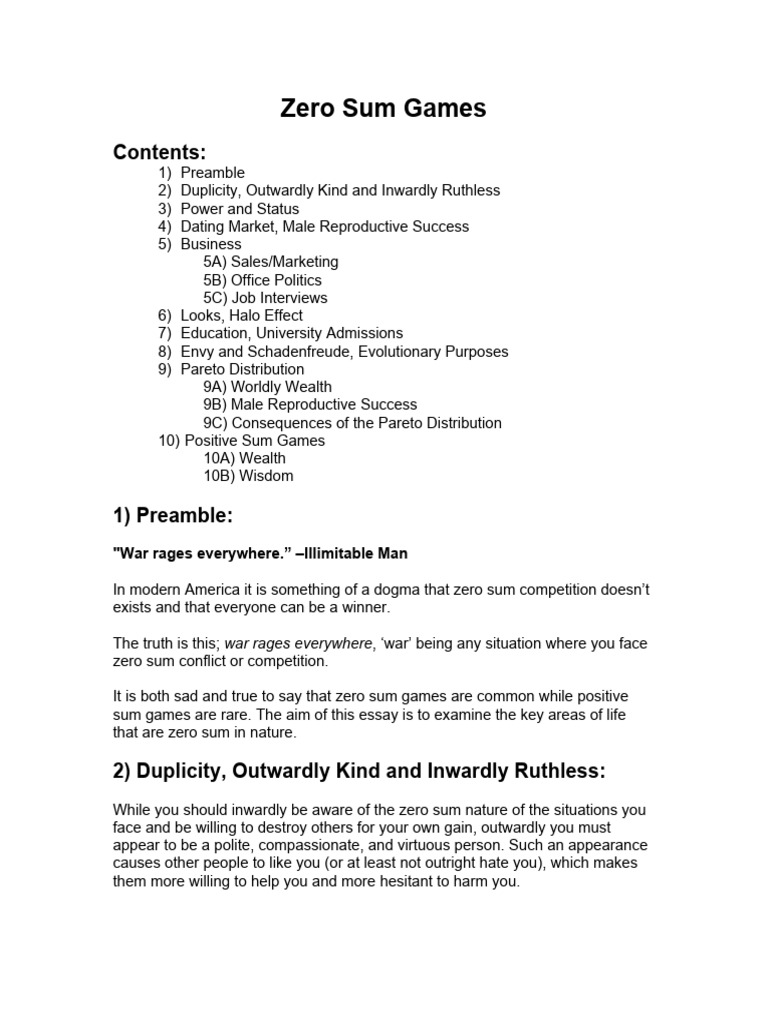 Zero Sum Games

Contents:
1) Preamble
2) Duplicity, Outwardly Kind and Inwardly Ruthless
3) Power and Status
4) Dating Market, Male Reproductive Success
5) Business
5A) Sales/Marketing
5B) Office Politics
5C) Job Interviews
6) Looks, Halo Effect
7) Education, University Admissions
8) Envy and Schadenfreude, Evolutionary Purposes
9) Pareto Distribution
9A) Worldly Wealth
9B) Male Reproductive Success
9C) Consequences of the Pareto Distribution
10) Positive Sum Games
10A) Wealth
10B) Wisdom

1) Preamble:

"War rages everywhere." –Illimitable Man

In modern America it is something of a dogma that zero sum competition doesn't exists and that everyone can be a winner.

The truth is this; war rages everywhere, 'war' being any situation where you face zero sum conflict or competition.

It is both sad and true to say that zero sum games are common while positive sum games are rare. The aim of this essay is to examine the key areas of life that are zero sum in nature.

2) Duplicity, Outwardly Kind and Inwardly Ruthless:

While you should inwardly be aware of the zero sum nature of the situations you face and be willing to destroy others for your own gain, outwardly you must appear to be a polite, compassionate, and virtuous person. Such an appearance causes other people to like you (or at least not outright hate you), which makes them more willing to help you and more hesitant to harm you.